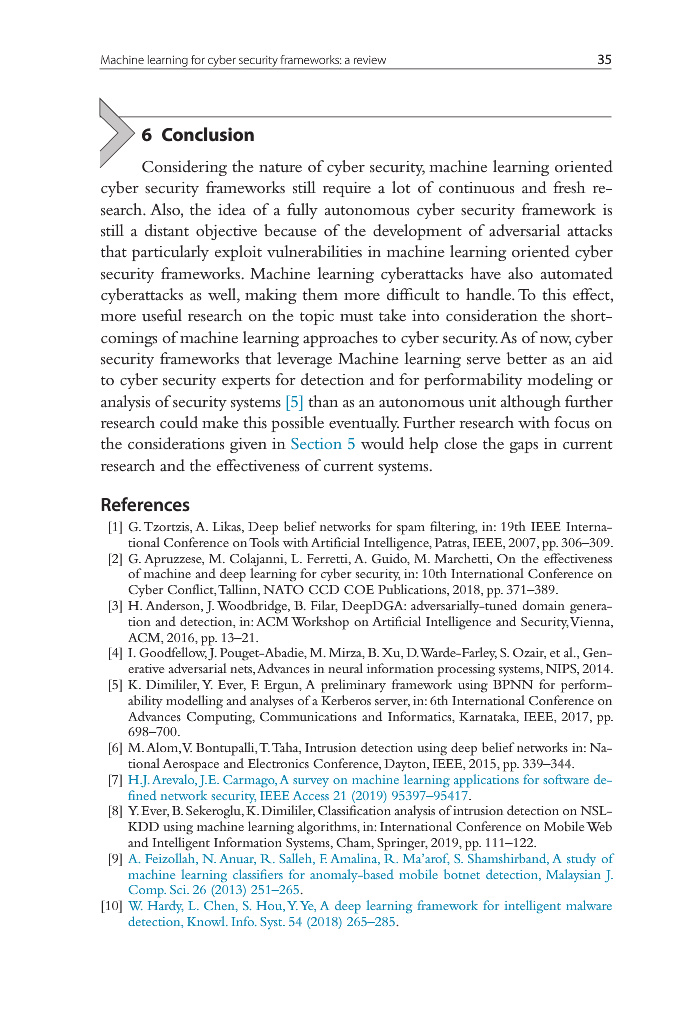 Machine learning for cyber security frameworks: a review 35

6 Conclusion

Considering the nature of cyber security, machine learning oriented cyber security frameworks still require a lot of continuous and fresh research. Also, the idea of a fully autonomous cyber security framework is still a distant objective because of the development of adversarial attacks that particularly exploit vulnerabilities in machine learning oriented cyber security frameworks. Machine learning cyberattacks have also automated cyberattacks as well, making them more difficult to handle. To this effect, more useful research on the topic must take into consideration the shortcomings of machine learning approaches to cyber security. As of now, cyber security frameworks that leverage Machine learning serve better as an aid to cyber security experts for detection and for performability modeling or analysis of security systems [5] than as an autonomous unit although further research could make this possible eventually. Further research with focus on the considerations given in Section 5 would help close the gaps in current research and the effectiveness of current systems.

References

[1] G. Tzortzis, A. Likas, Deep belief networks for spam filtering, in: 19th IEEE International Conference on Tools with Artificial Intelligence, Patras, IEEE, 2007, pp. 306–309.
[2] G. Apruzzese, M. Colajanni, L. Ferretti, A. Guido, M. Marchetti, On the effectiveness of machine and deep learning for cyber security, in: 10th International Conference on Cyber Conflict, Tallinn, NATO CCD COE Publications, 2018, pp. 371–389.
[3] H. Anderson, J. Woodbridge, B. Filar, DeepDGA: adversarially-tuned domain generation and detection, in: ACM Workshop on Artificial Intelligence and Security, Vienna, ACM, 2016, pp. 13–21.
[4] I. Goodfellow, J. Pouget-Abadie, M. Mirza, B. Xu, D. Warde-Farley, S. Ozair, et al., Generative adversarial nets, Advances in neural information processing systems, NIPS, 2014.
[5] K. Dimililer, Y. Ever, F. Ergun, A preliminary framework using BPNN for performability modelling and analyses of a Kerberos server, in: 6th International Conference on Advances Computing, Communications and Informatics, Karnataka, IEEE, 2017, pp. 698–700.
[6] M. Alom, V. Bontupalli, T. Taha, Intrusion detection using deep belief networks in: National Aerospace and Electronics Conference, Dayton, IEEE, 2015, pp. 339–344.
[7] H.J. Arevalo, J.E. Carmago, A survey on machine learning applications for software defined network security, IEEE Access 21 (2019) 95397–95417.
[8] Y. Ever, B. Sekeroglu, K. Dimililer, Classification analysis of intrusion detection on NSL-KDD using machine learning algorithms, in: International Conference on Mobile Web and Intelligent Information Systems, Cham, Springer, 2019, pp. 111–122.
[9] A. Feizollah, N. Anuar, R. Salleh, F. Amalina, R. Ma'arof, S. Shamshirband, A study of machine learning classifiers for anomaly-based mobile botnet detection, Malaysian J. Comp. Sci. 26 (2013) 251–265.
[10] W. Hardy, L. Chen, S. Hou, Y. Ye, A deep learning framework for intelligent malware detection, Knowl. Info. Syst. 54 (2018) 265–285.